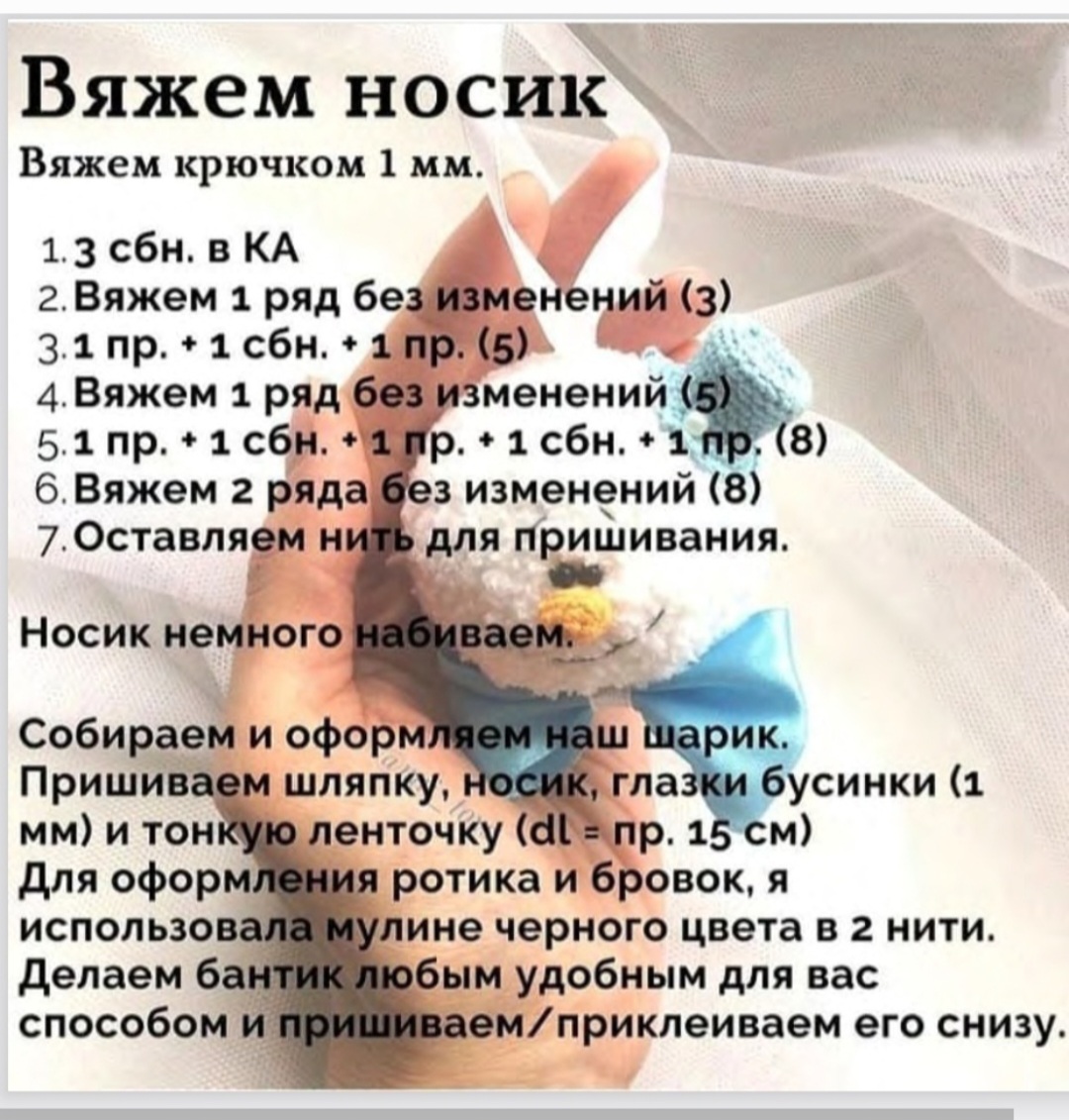 Вяжем носик

Вяжем крючком 1 мм.

1. 3 сбн. в КА
2. Вяжем 1 ряд без изменений (3)
3. 1 пр. + 1 сбн. + 1 пр. (5)
4. Вяжем 1 ряд без изменений (5)
5. 1 пр. + 1 сбн. + 1 пр. + 1 сбн. + 1 пр. (8)
6. Вяжем 2 ряда без изменений (8)
7. Оставляем нить для пришивания.

Носик немного набиваем.

Собираем и оформляем наш шарик.
Пришиваем шляпку, носик, глазки бусинки (1 мм) и тонкую ленточку (dl = пр. 15 см)
Для оформления ротика и бровок, я использовала мулине черного цвета в 2 нити.
Делаем бантик любым удобным для вас способом и пришиваем/приклеиваем его снизу.